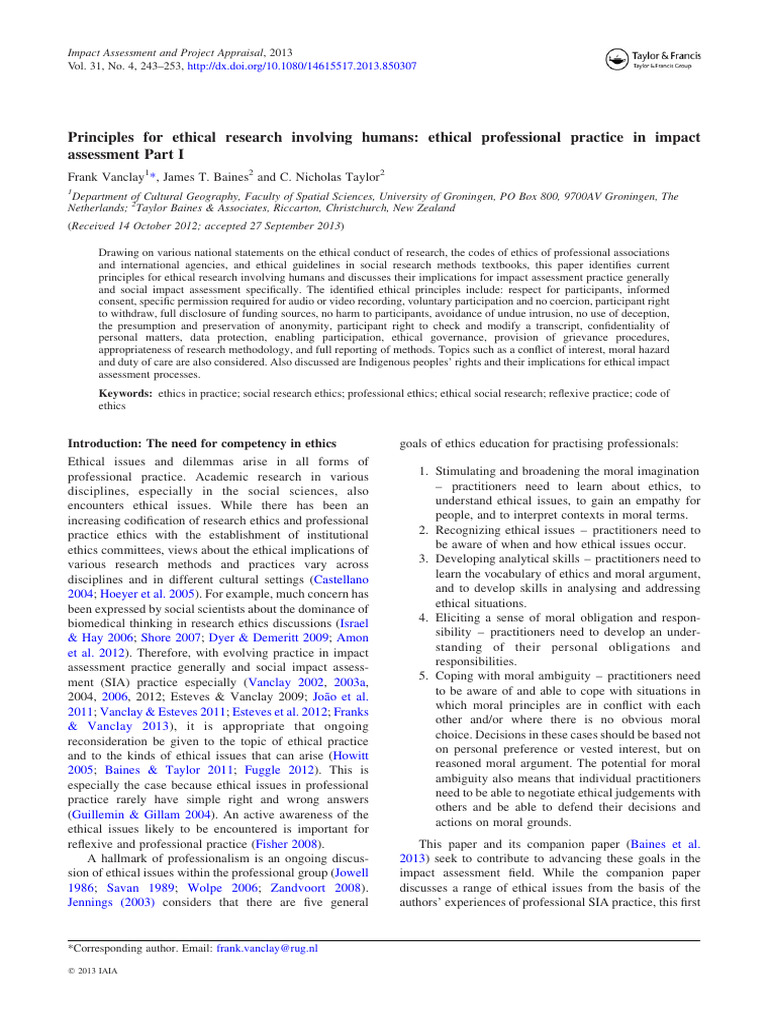 Impact Assessment and Project Appraisal, 2013
Vol. 31, No. 4, 243–253, http://dx.doi.org/10.1080/14615517.2013.850307

Taylor & Francis
Taylor & Francis Group

Principles for ethical research involving humans: ethical professional practice in impact assessment Part I

Frank Vanclay$^{1}$*, James T. Baines$^{2}$ and C. Nicholas Taylor$^{2}$

$^{1}$Department of Cultural Geography, Faculty of Spatial Sciences, University of Groningen, PO Box 800, 9700AV Groningen, The Netherlands; $^{2}$Taylor Baines & Associates, Riccarton, Christchurch, New Zealand

(Received 14 October 2012; accepted 27 September 2013)

Drawing on various national statements on the ethical conduct of research, the codes of ethics of professional associations and international agencies, and ethical guidelines in social research methods textbooks, this paper identifies current principles for ethical research involving humans and discusses their implications for impact assessment practice generally and social impact assessment specifically. The identified ethical principles include: respect for participants, informed consent, specific permission required for audio or video recording, voluntary participation and no coercion, participant right to withdraw, full disclosure of funding sources, no harm to participants, avoidance of undue intrusion, no use of deception, the presumption and preservation of anonymity, participant right to check and modify a transcript, confidentiality of personal matters, data protection, enabling participation, ethical governance, provision of grievance procedures, appropriateness of research methodology, and full reporting of methods. Topics such as a conflict of interest, moral hazard and duty of care are also considered. Also discussed are Indigenous peoples' rights and their implications for ethical impact assessment processes.

Keywords: ethics in practice; social research ethics; professional ethics; ethical social research; reflexive practice; code of ethics

Introduction: The need for competency in ethics

Ethical issues and dilemmas arise in all forms of professional practice. Academic research in various disciplines, especially in the social sciences, also encounters ethical issues. While there has been an increasing codification of research ethics and professional practice ethics with the establishment of institutional ethics committees, views about the ethical implications of various research methods and practices vary across disciplines and in different cultural settings (Castellano 2004; Hoeyer et al. 2005). For example, much concern has been expressed by social scientists about the dominance of biomedical thinking in research ethics discussions (Israel & Hay 2006; Shore 2007; Dyer & Demeritt 2009; Amon et al. 2012). Therefore, with evolving practice in impact assessment practice generally and social impact assessment (SIA) practice especially (Vanclay 2002, 2003a, 2004, 2006, 2012; Esteves & Vanclay 2009; João et al. 2011; Vanclay & Esteves 2011; Esteves et al. 2012; Franks & Vanclay 2013), it is appropriate that ongoing reconsideration be given to the topic of ethical practice and to the kinds of ethical issues that can arise (Howitt 2005; Baines & Taylor 2011; Fuggle 2012). This is especially the case because ethical issues in professional practice rarely have simple right and wrong answers (Guillemin & Gillam 2004). An active awareness of the ethical issues likely to be encountered is important for reflexive and professional practice (Fisher 2008).

A hallmark of professionalism is an ongoing discussion of ethical issues within the professional group (Jowell 1986; Savan 1989; Wolpe 2006; Zandvoort 2008). Jennings (2003) considers that there are five general goals of ethics education for practising professionals:

1. Stimulating and broadening the moral imagination – practitioners need to learn about ethics, to understand ethical issues, to gain an empathy for people, and to interpret contexts in moral terms.
2. Recognizing ethical issues – practitioners need to be aware of when and how ethical issues occur.
3. Developing analytical skills – practitioners need to learn the vocabulary of ethics and moral argument, and to develop skills in analysing and addressing ethical situations.
4. Eliciting a sense of moral obligation and responsibility – practitioners need to develop an understanding of their personal obligations and responsibilities.
5. Coping with moral ambiguity – practitioners need to be aware of and able to cope with situations in which moral principles are in conflict with each other and/or where there is no obvious moral choice. Decisions in these cases should be based not on personal preference or vested interest, but on reasoned moral argument. The potential for moral ambiguity also means that individual practitioners need to be able to negotiate ethical judgements with others and be able to defend their decisions and actions on moral grounds.

This paper and its companion paper (Baines et al. 2013) seek to contribute to advancing these goals in the impact assessment field. While the companion paper discusses a range of ethical issues from the basis of the authors' experiences of professional SIA practice, this first

*Corresponding author. Email: frank.vanclay@rug.nl

© 2013 IAIA